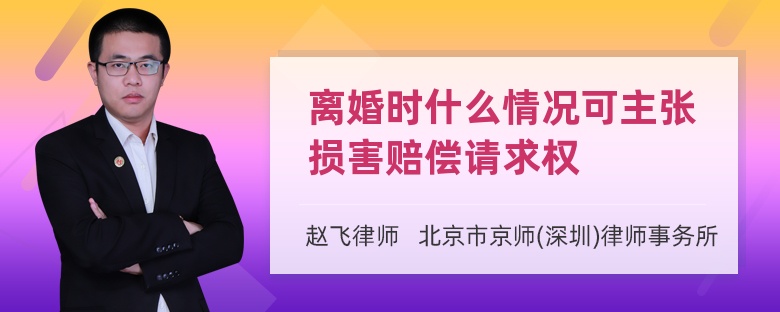 离婚时什么情况可主张损害赔偿请求权

赵飞律师 北京市京师(深圳)律师事务所